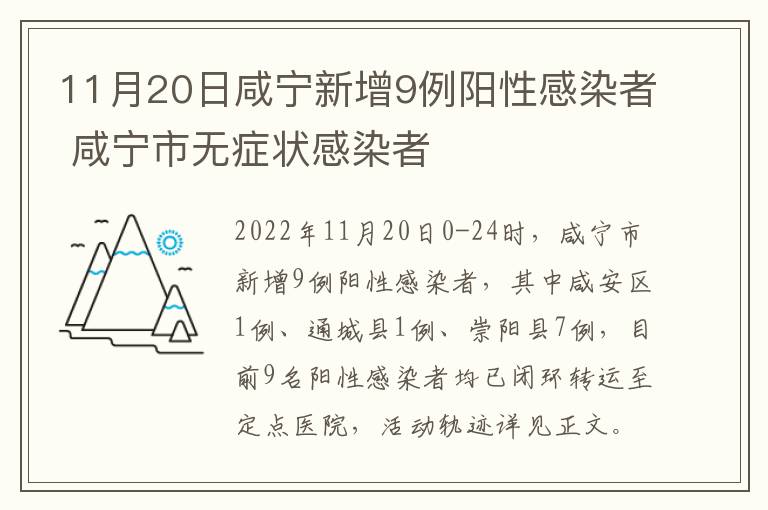 11月20日咸宁新增9例阳性感染者 咸宁市无症状感染者

2022年11月20日0-24时，咸宁市新增9例阳性感染者，其中咸安区1例、通城县1例、崇阳县7例，目前9名阳性感染者均已闭环转运至定点医院，活动轨迹详见正文。